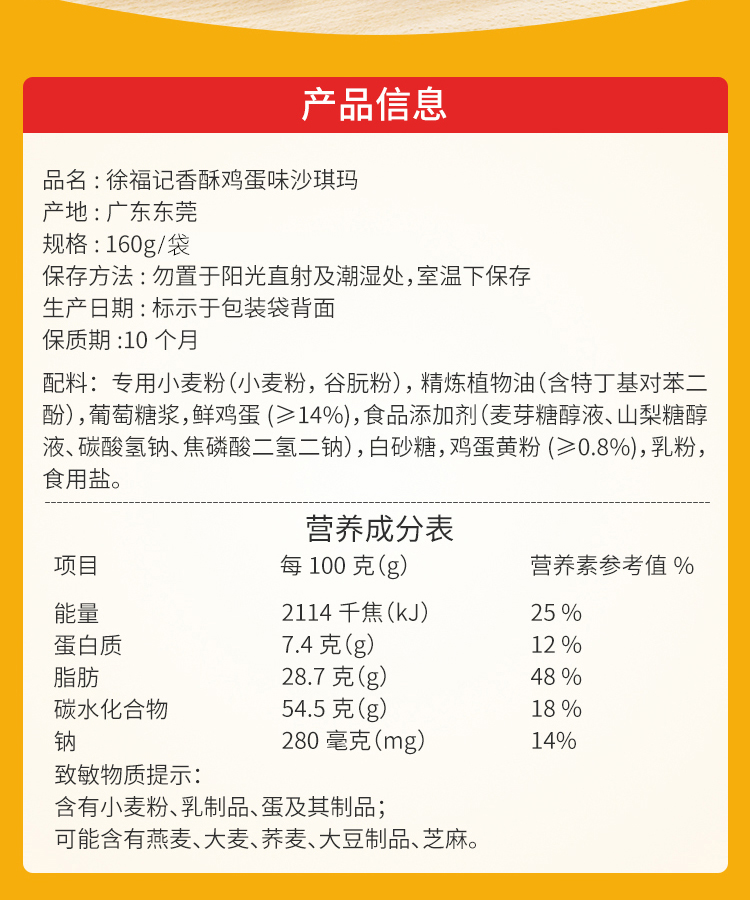 产品信息

品名：徐福记香酥鸡蛋味沙琪玛
产地：广东东莞
规格：160g/袋
保存方法：勿置于阳光直射及潮湿处，室温下保存
生产日期：标示于包装袋背面
保质期：10 个月

配料：专用小麦粉（小麦粉，谷朊粉），精炼植物油（含特丁基对苯二酚），葡萄糖浆，鲜鸡蛋（≥14%），食品添加剂（麦芽糖醇液、山梨糖醇液、碳酸氢钠、焦磷酸二氢二钠），白砂糖，鸡蛋黄粉（≥0.8%），乳粉，食用盐。

营养成分表

| 项目 | 每 100 克(g) | 营养素参考值 % |
|---|---|---|
| 能量 | 2114 千焦(kJ) | 25 % |
| 蛋白质 | 7.4 克(g) | 12 % |
| 脂肪 | 28.7 克(g) | 48 % |
| 碳水化合物 | 54.5 克(g) | 18 % |
| 钠 | 280 毫克(mg) | 14% |

致敏物质提示：
含有小麦粉、乳制品、蛋及其制品；
可能含有燕麦、大麦、荞麦、大豆制品、芝麻。